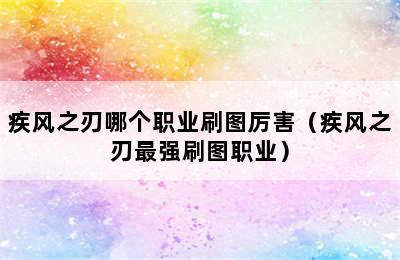 疾风之刃哪个职业刷图厉害（疾风之刃最强刷图职业）